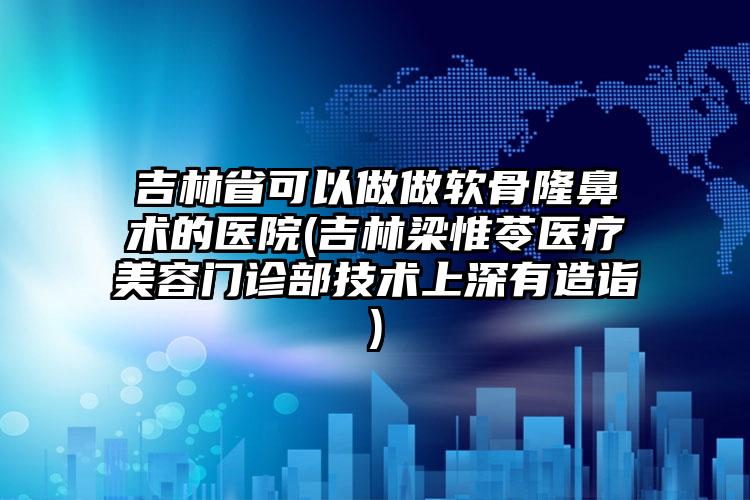 吉林省可以做做软骨隆鼻术的医院(吉林梁惟苓医疗美容门诊部技术上深有造诣)